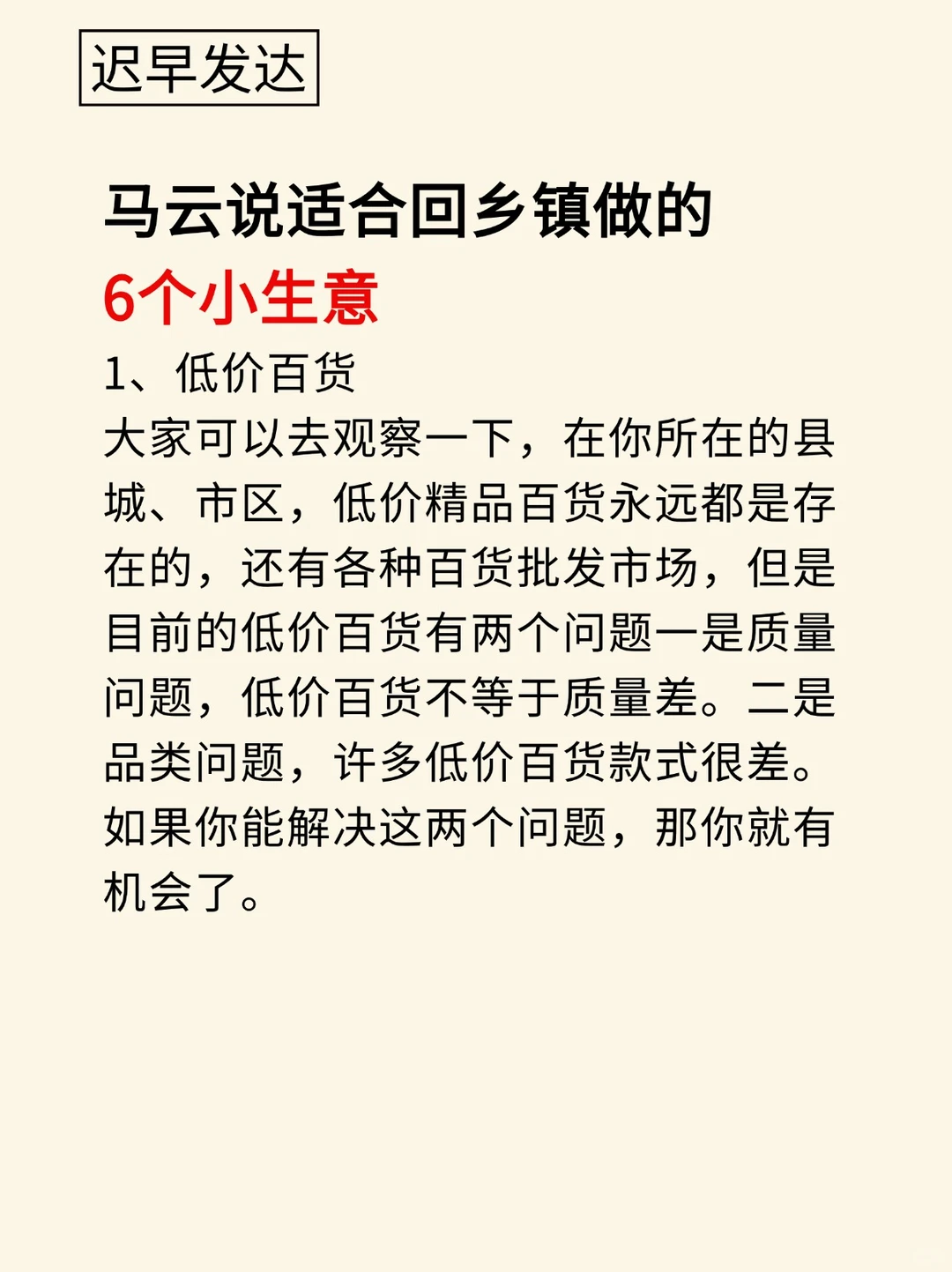 迟早发达

马云说适合回乡镇做的
6个小生意

1、低价百货
大家可以去观察一下，在你所在的县城、市区，低价精品百货永远都是存在的，还有各种百货批发市场，但是目前的低价百货有两个问题一是质量问题，低价百货不等于质量差。二是品类问题，许多低价百货款式很差。如果你能解决这两个问题，那你就有机会了。